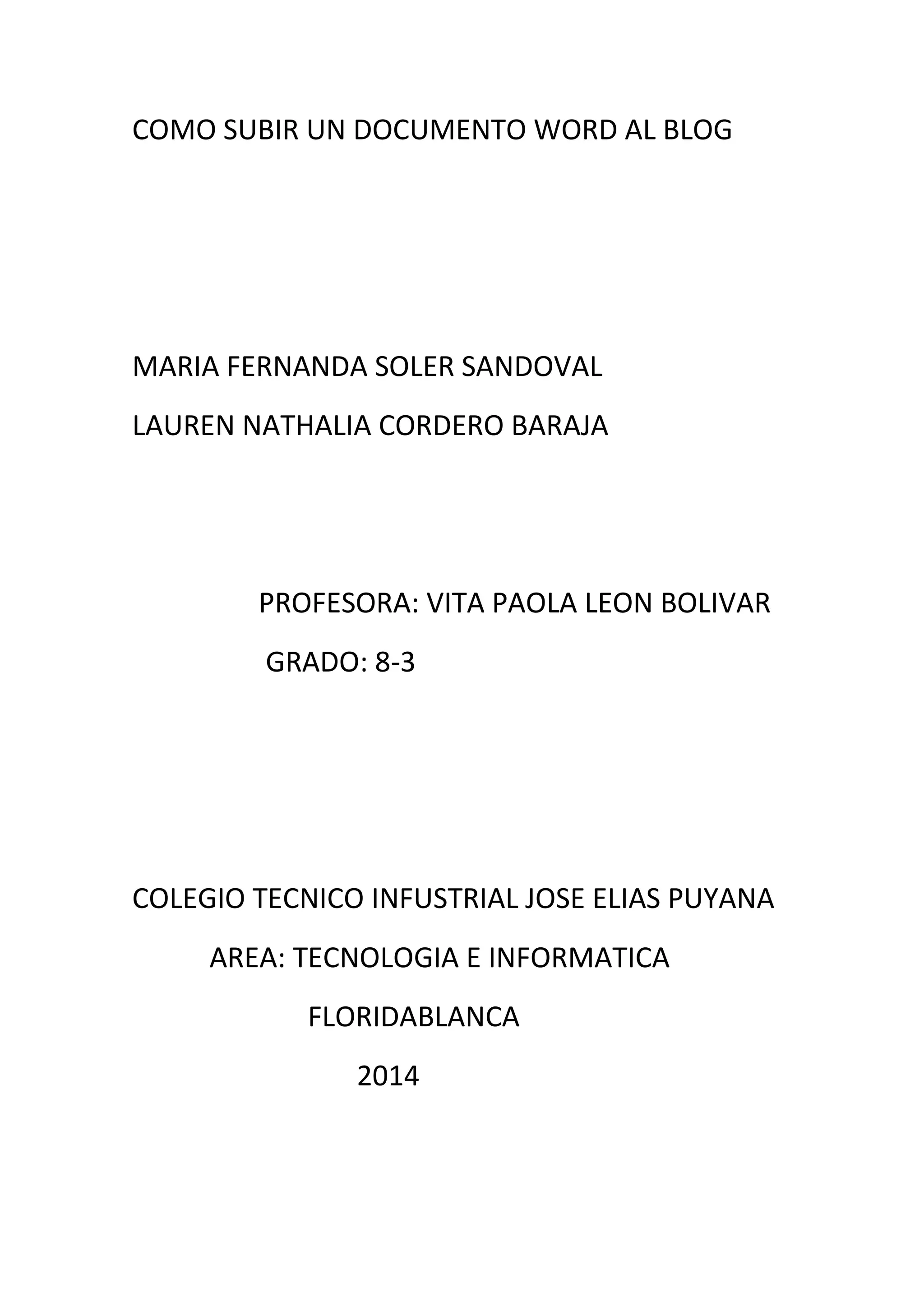 COMO SUBIR UN DOCUMENTO WORD AL BLOG

MARIA FERNANDA SOLER SANDOVAL

LAUREN NATHALIA CORDERO BARAJA

PROFESORA: VITA PAOLA LEON BOLIVAR

GRADO: 8-3

COLEGIO TECNICO INFUSTRIAL JOSE ELIAS PUYANA

AREA: TECNOLOGIA E INFORMATICA

FLORIDABLANCA

2014